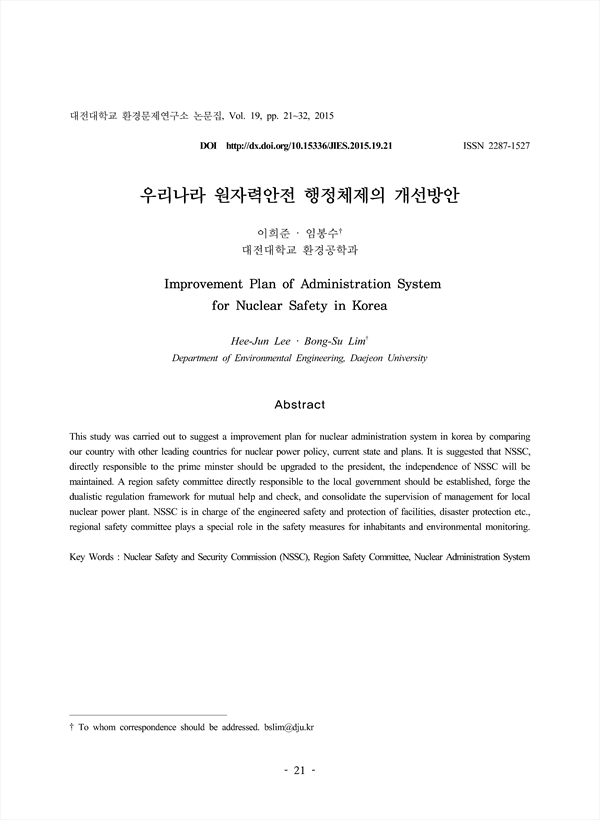 대전대학교 환경문제연구소 논문집, Vol. 19, pp. 21~32, 2015

DOI http://dx.doi.org/10.15336/JIES.2015.19.21 ISSN 2287-1527

우리나라 원자력안전 행정체제의 개선방안

이희준 · 임봉수†
대전대학교 환경공학과

Improvement Plan of Administration System for Nuclear Safety in Korea

Hee-Jun Lee · Bong-Su Lim†
Department of Environmental Engineering, Daejeon University

Abstract

This study was carried out to suggest a improvement plan for nuclear administration system in korea by comparing our country with other leading countries for nuclear power policy, current state and plans. It is suggested that NSSC, directly responsible to the prime minster should be upgraded to the president, the independence of NSSC will be maintained. A region safety committee directly responsible to the local government should be established, forge the dualistic regulation framework for mutual help and check, and consolidate the supervision of management for local nuclear power plant. NSSC is in charge of the engineered safety and protection of facilities, disaster protection etc., regional safety committee plays a special role in the safety measures for inhabitants and environmental monitoring.

Key Words : Nuclear Safety and Security Commission (NSSC), Region Safety Committee, Nuclear Administration System

† To whom correspondence should be addressed. bslim@dju.kr

- 21 -